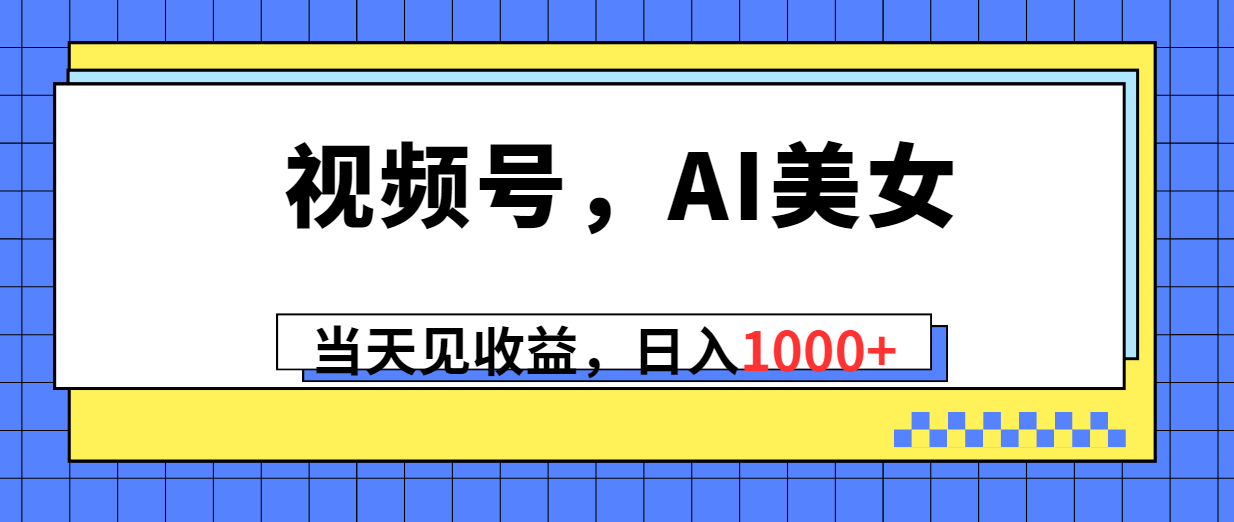 视频号，AI美女

当天见收益，日入1000+